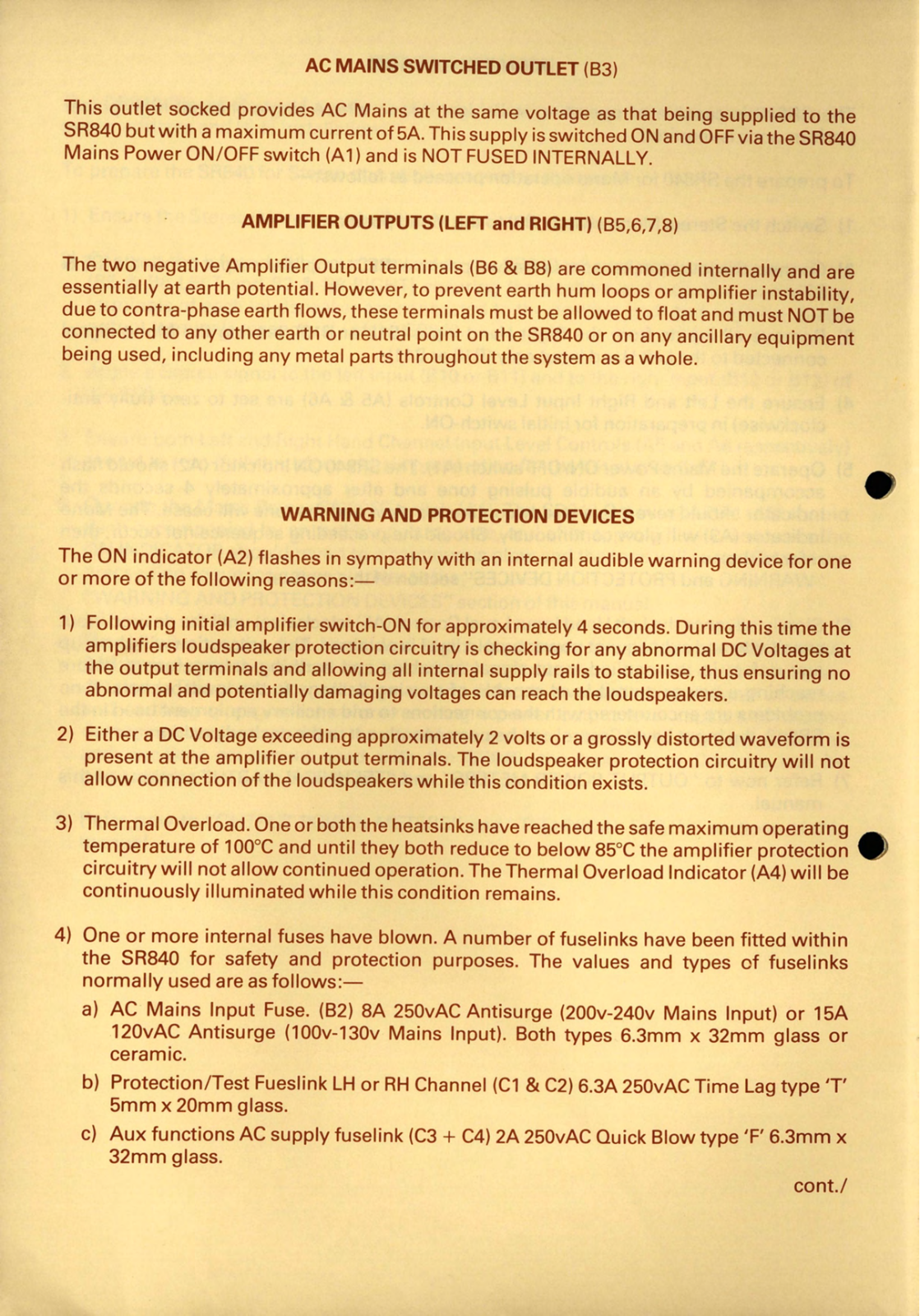 AC MAINS SWITCHED OUTLET (B3)

This outlet socked provides AC Mains at the same voltage as that being supplied to the SR840 but with a maximum current of 5A. This supply is switched ON and OFF via the SR840 Mains Power ON/OFF switch (A1) and is NOT FUSED INTERNALLY.

AMPLIFIER OUTPUTS (LEFT and RIGHT) (B5,6,7,8)

The two negative Amplifier Output terminals (B6 & B8) are commoned internally and are essentially at earth potential. However, to prevent earth hum loops or amplifier instability, due to contra-phase earth flows, these terminals must be allowed to float and must NOT be connected to any other earth or neutral point on the SR840 or on any ancillary equipment being used, including any metal parts throughout the system as a whole.

WARNING AND PROTECTION DEVICES

The ON indicator (A2) flashes in sympathy with an internal audible warning device for one or more of the following reasons:—

1) Following initial amplifier switch-ON for approximately 4 seconds. During this time the amplifiers loudspeaker protection circuitry is checking for any abnormal DC Voltages at the output terminals and allowing all internal supply rails to stabilise, thus ensuring no abnormal and potentially damaging voltages can reach the loudspeakers.

2) Either a DC Voltage exceeding approximately 2 volts or a grossly distorted waveform is present at the amplifier output terminals. The loudspeaker protection circuitry will not allow connection of the loudspeakers while this condition exists.

3) Thermal Overload. One or both the heatsinks have reached the safe maximum operating temperature of 100°C and until they both reduce to below 85°C the amplifier protection circuitry will not allow continued operation. The Thermal Overload Indicator (A4) will be continuously illuminated while this condition remains.

4) One or more internal fuses have blown. A number of fuselinks have been fitted within the SR840 for safety and protection purposes. The values and types of fuselinks normally used are as follows:—

a) AC Mains Input Fuse. (B2) 8A 250vAC Antisurge (200v-240v Mains Input) or 15A 120vAC Antisurge (100v-130v Mains Input). Both types 6.3mm x 32mm glass or ceramic.

b) Protection/Test Fueslink LH or RH Channel (C1 & C2) 6.3A 250vAC Time Lag type 'T' 5mm x 20mm glass.

c) Aux functions AC supply fuselink (C3 + C4) 2A 250vAC Quick Blow type 'F' 6.3mm x 32mm glass.

cont./